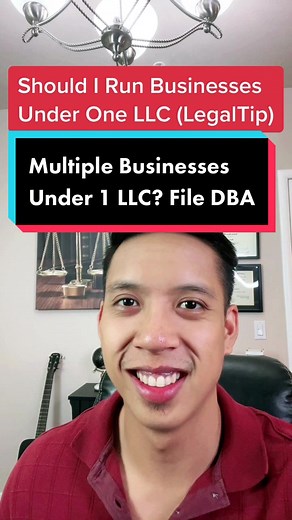 Should I Run Businesses Under One LLC (LegalTip)

Multiple Businesses Under 1 LLC? File DBA